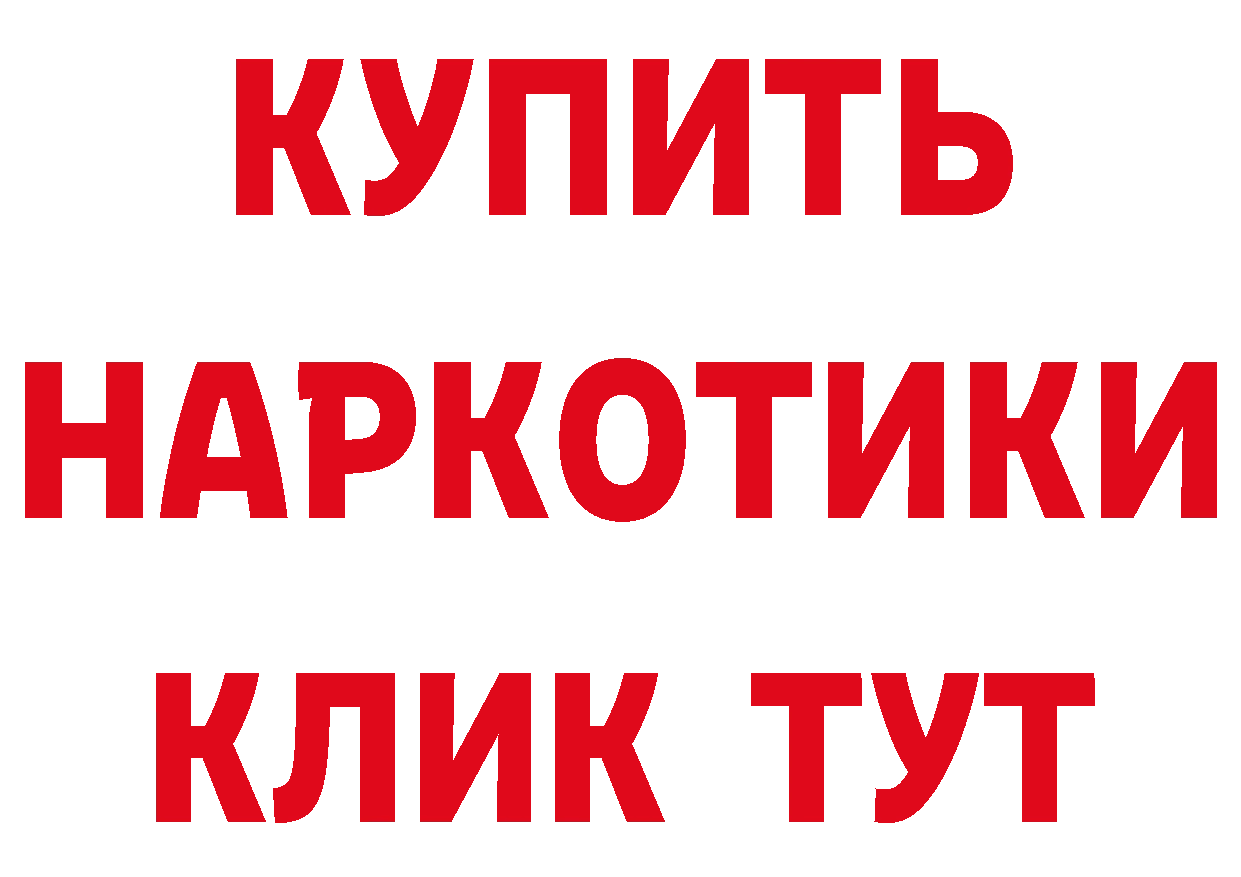 КУПИТЬ НАРКОТИКИ КЛИК ТУТ